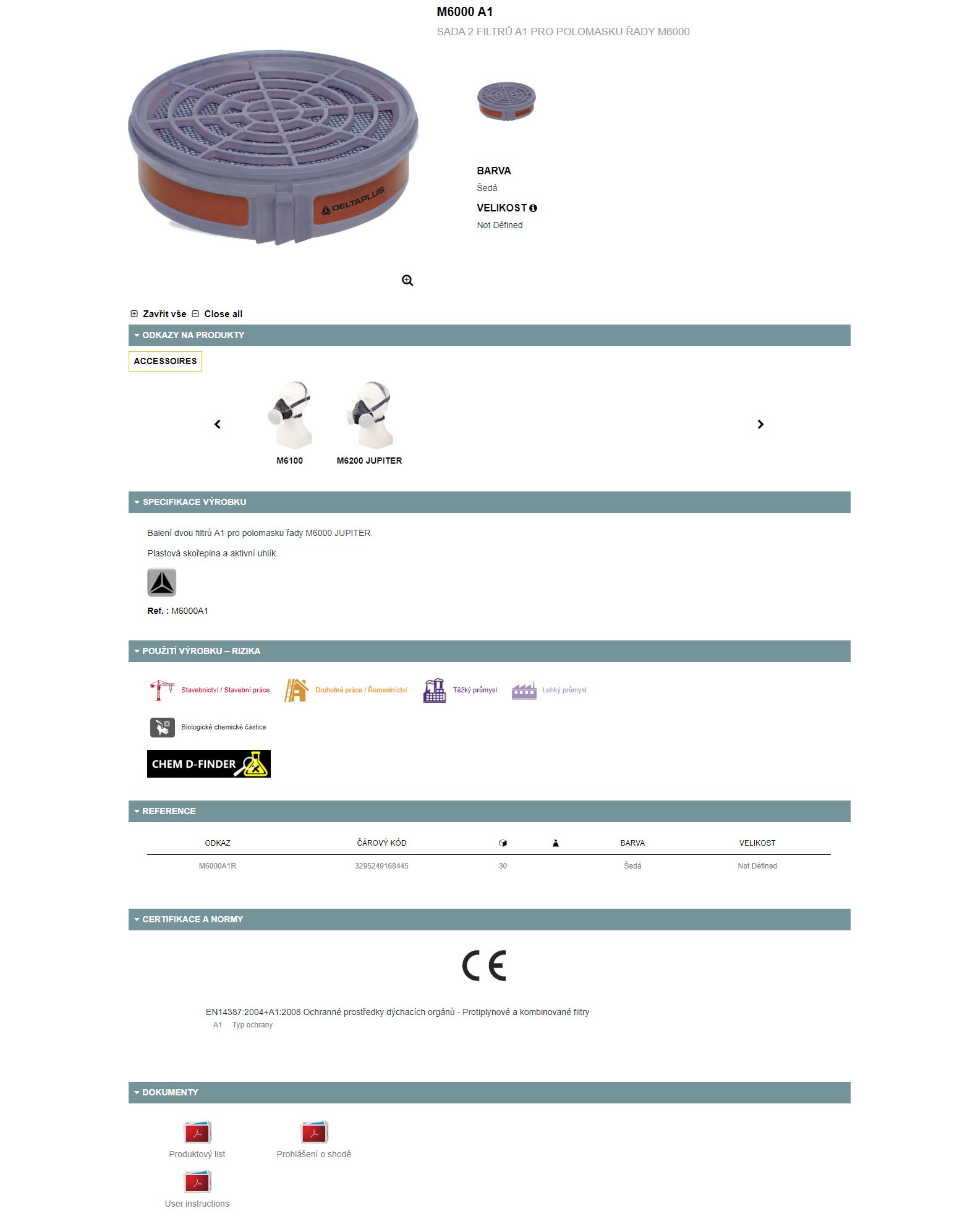 M6000 A1

SADA 2 FILTRŮ A1 PRO POLOMASKU ŘADY M6000

DELTAPLUS

BARVA
Šedá

VELIKOST
Not Défined

Zavřít vše Close all

ODKAZY NA PRODUKTY

ACCESSOIRES

M6100 M6200 JUPITER

SPECIFIKACE VÝROBKU

Balení dvou filtrů A1 pro polomasku řady M6000 JUPITER.

Plastová skořepina a aktivní uhlík.

Ref. : M6000A1

POUŽITÍ VÝROBKU – RIZIKA

Stavebnictví / Stavební práce Druhotná práce / Řemeslnictví Těžký průmysl Lehký průmysl

Biologické chemické částice

CHEM D-FINDER

REFERENCE

| ODKAZ | ČÁROVÝ KÓD | | | BARVA | VELIKOST |
|---|---|---|---|---|---|
| M6000A1R | 3295249168445 | 30 | | Šedá | Not Défined |

CERTIFIKACE A NORMY

CE

EN14387:2004+A1:2008 Ochranné prostředky dýchacích orgánů - Protiplynové a kombinované filtry
A1 Typ ochrany

DOKUMENTY

Produktový list Prohlášení o shodě

User instructions